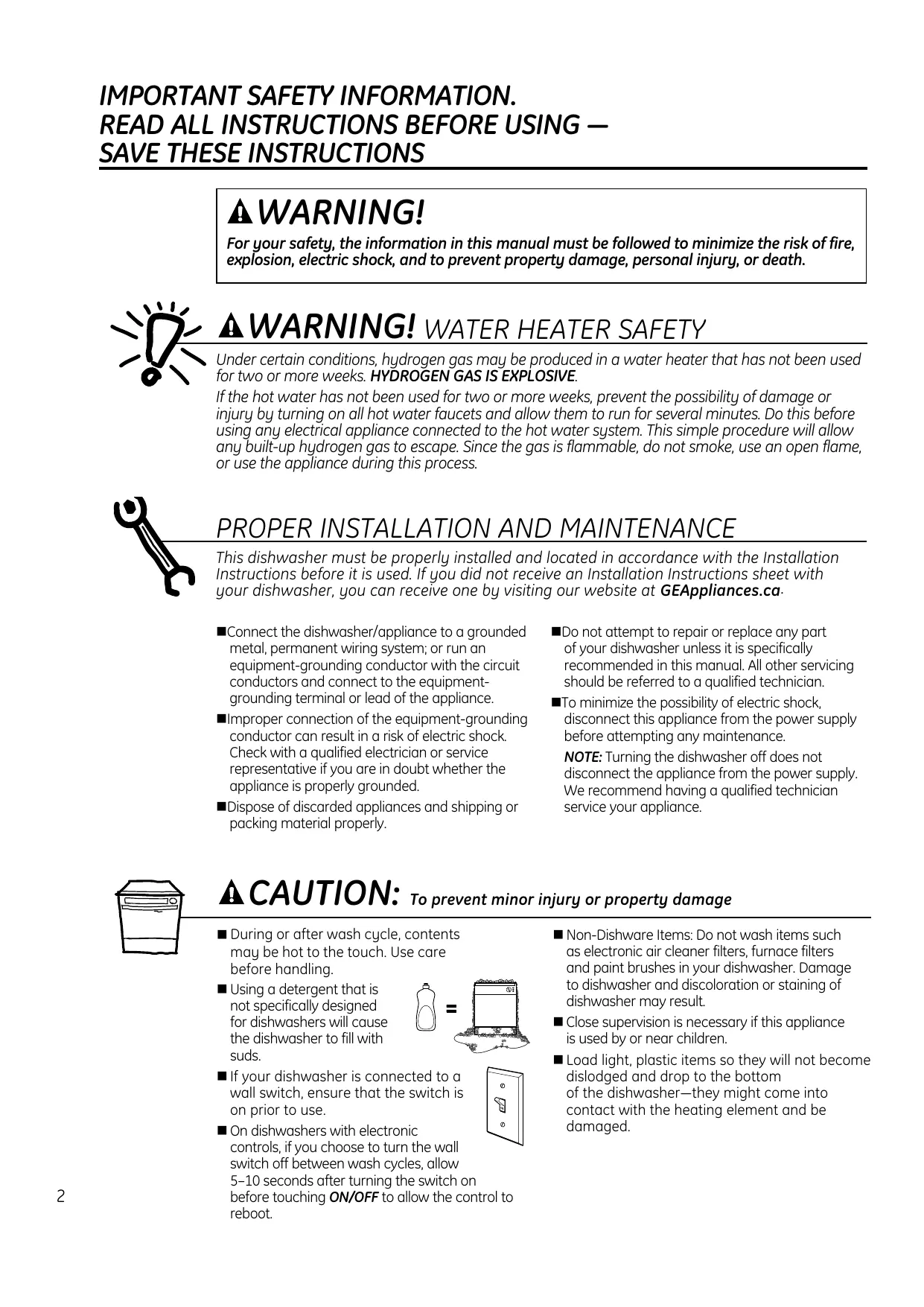 IMPORTANT SAFETY INFORMATION.
READ ALL INSTRUCTIONS BEFORE USING —
SAVE THESE INSTRUCTIONS

WARNING!
For your safety, the information in this manual must be followed to minimize the risk of fire, explosion, electric shock, and to prevent property damage, personal injury, or death.

WARNING! WATER HEATER SAFETY
Under certain conditions, hydrogen gas may be produced in a water heater that has not been used for two or more weeks. HYDROGEN GAS IS EXPLOSIVE.
If the hot water has not been used for two or more weeks, prevent the possibility of damage or injury by turning on all hot water faucets and allow them to run for several minutes. Do this before using any electrical appliance connected to the hot water system. This simple procedure will allow any built-up hydrogen gas to escape. Since the gas is flammable, do not smoke, use an open flame, or use the appliance during this process.

PROPER INSTALLATION AND MAINTENANCE
This dishwasher must be properly installed and located in accordance with the Installation Instructions before it is used. If you did not receive an Installation Instructions sheet with your dishwasher, you can receive one by visiting our website at GEAppliances.ca.

■Connect the dishwasher/appliance to a grounded metal, permanent wiring system; or run an equipment-grounding conductor with the circuit conductors and connect to the equipment-grounding terminal or lead of the appliance.
■Improper connection of the equipment-grounding conductor can result in a risk of electric shock. Check with a qualified electrician or service representative if you are in doubt whether the appliance is properly grounded.
■Dispose of discarded appliances and shipping or packing material properly.

■Do not attempt to repair or replace any part of your dishwasher unless it is specifically recommended in this manual. All other servicing should be referred to a qualified technician.
■To minimize the possibility of electric shock, disconnect this appliance from the power supply before attempting any maintenance.
NOTE: Turning the dishwasher off does not disconnect the appliance from the power supply. We recommend having a qualified technician service your appliance.

CAUTION: To prevent minor injury or property damage

■ During or after wash cycle, contents may be hot to the touch. Use care before handling.
■ Using a detergent that is not specifically designed for dishwashers will cause the dishwasher to fill with suds.
=
■ If your dishwasher is connected to a wall switch, ensure that the switch is on prior to use.
■ On dishwashers with electronic controls, if you choose to turn the wall switch off between wash cycles, allow 5–10 seconds after turning the switch on before touching ON/OFF to allow the control to reboot.

■ Non-Dishware Items: Do not wash items such as electronic air cleaner filters, furnace filters and paint brushes in your dishwasher. Damage to dishwasher and discoloration or staining of dishwasher may result.
■ Close supervision is necessary if this appliance is used by or near children.
■ Load light, plastic items so they will not become dislodged and drop to the bottom of the dishwasher—they might come into contact with the heating element and be damaged.

2